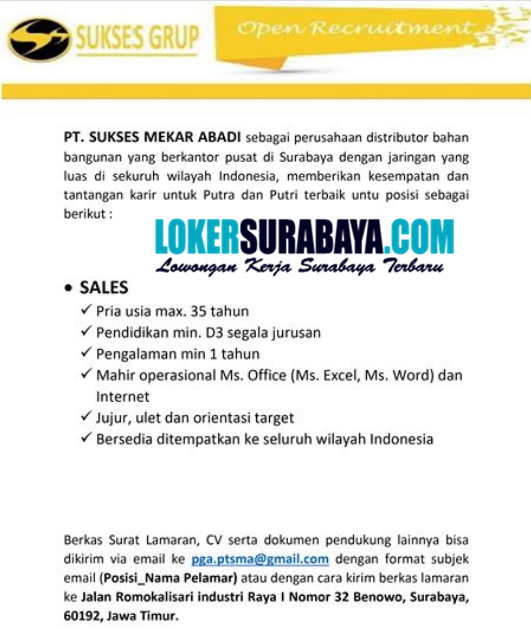 SUKSES GRUP

Open Recruitment

PT. SUKSES MEKAR ABADI sebagai perusahaan distributor bahan bangunan yang berkantor pusat di Surabaya dengan jaringan yang luas di sekuruh wilayah Indonesia, memberikan kesempatan dan tantangan karir untuk Putra dan Putri terbaik untu posisi sebagai berikut :

LOKERSURABAYA.COM
Lowongan Kerja Surabaya Terbaru

• SALES
✓ Pria usia max. 35 tahun
✓ Pendidikan min. D3 segala jurusan
✓ Pengalaman min 1 tahun
✓ Mahir operasional Ms. Office (Ms. Excel, Ms. Word) dan Internet
✓ Jujur, ulet dan orientasi target
✓ Bersedia ditempatkan ke seluruh wilayah Indonesia

Berkas Surat Lamaran, CV serta dokumen pendukung lainnya bisa dikirim via email ke pga.ptsma@gmail.com dengan format subjek email (Posisi_Nama Pelamar) atau dengan cara kirim berkas lamaran ke Jalan Romokalisari industri Raya I Nomor 32 Benowo, Surabaya, 60192, Jawa Timur.